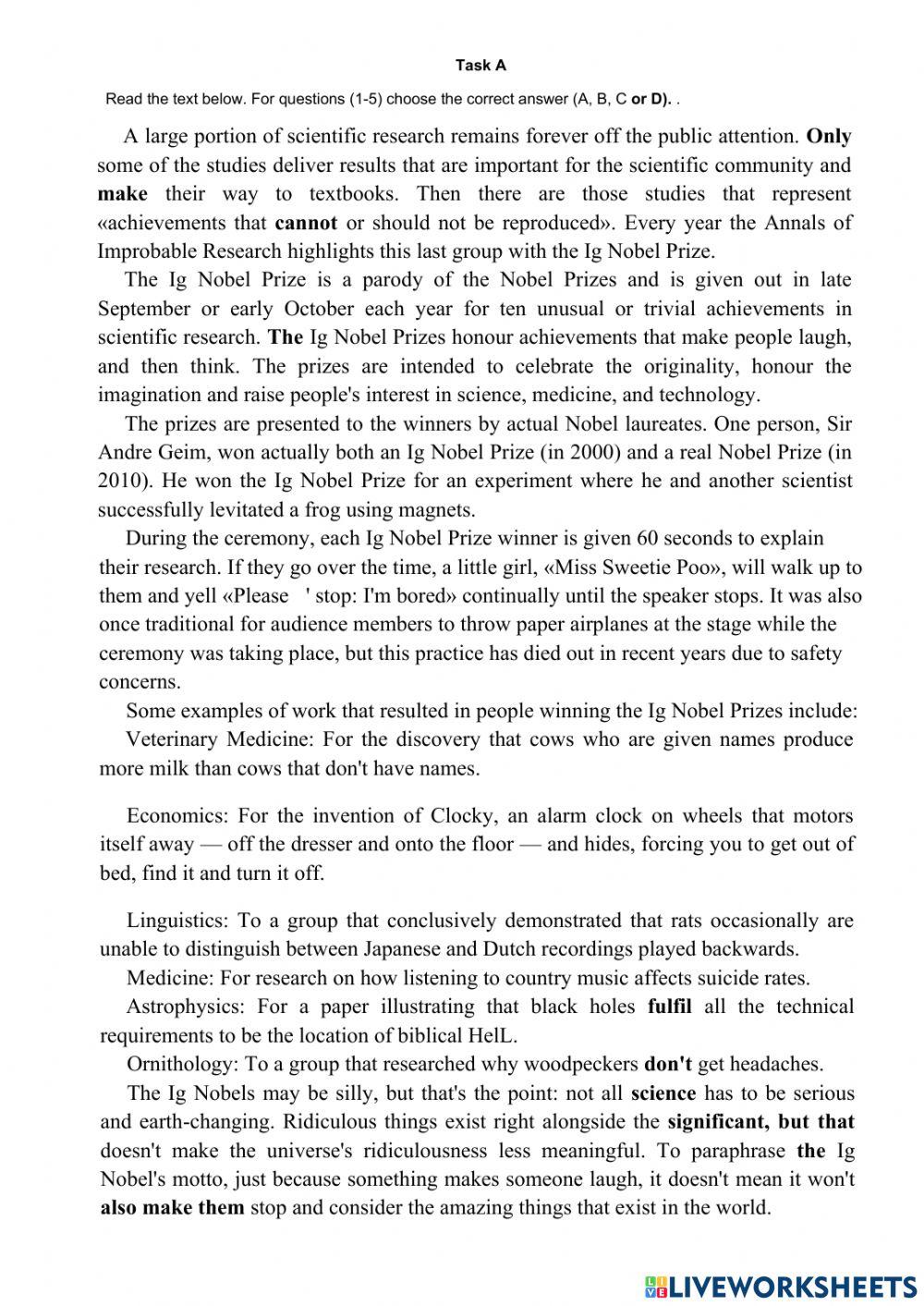 Task A

Read the text below. For questions (1-5) choose the correct answer (A, B, C or D). .

A large portion of scientific research remains forever off the public attention. Only some of the studies deliver results that are important for the scientific community and make their way to textbooks. Then there are those studies that represent «achievements that cannot or should not be reproduced». Every year the Annals of Improbable Research highlights this last group with the Ig Nobel Prize.

The Ig Nobel Prize is a parody of the Nobel Prizes and is given out in late September or early October each year for ten unusual or trivial achievements in scientific research. The Ig Nobel Prizes honour achievements that make people laugh, and then think. The prizes are intended to celebrate the originality, honour the imagination and raise people's interest in science, medicine, and technology.

The prizes are presented to the winners by actual Nobel laureates. One person, Sir Andre Geim, won actually both an Ig Nobel Prize (in 2000) and a real Nobel Prize (in 2010). He won the Ig Nobel Prize for an experiment where he and another scientist successfully levitated a frog using magnets.

During the ceremony, each Ig Nobel Prize winner is given 60 seconds to explain their research. If they go over the time, a little girl, «Miss Sweetie Poo», will walk up to them and yell «Please ' stop: I'm bored» continually until the speaker stops. It was also once traditional for audience members to throw paper airplanes at the stage while the ceremony was taking place, but this practice has died out in recent years due to safety concerns.

Some examples of work that resulted in people winning the Ig Nobel Prizes include:

Veterinary Medicine: For the discovery that cows who are given names produce more milk than cows that don't have names.

Economics: For the invention of Clocky, an alarm clock on wheels that motors itself away — off the dresser and onto the floor — and hides, forcing you to get out of bed, find it and turn it off.

Linguistics: To a group that conclusively demonstrated that rats occasionally are unable to distinguish between Japanese and Dutch recordings played backwards.

Medicine: For research on how listening to country music affects suicide rates.

Astrophysics: For a paper illustrating that black holes fulfil all the technical requirements to be the location of biblical HelL.

Ornithology: To a group that researched why woodpeckers don't get headaches.

The Ig Nobels may be silly, but that's the point: not all science has to be serious and earth-changing. Ridiculous things exist right alongside the significant, but that doesn't make the universe's ridiculousness less meaningful. To paraphrase the Ig Nobel's motto, just because something makes someone laugh, it doesn't mean it won't also make them stop and consider the amazing things that exist in the world.

LIVEWORKSHEETS